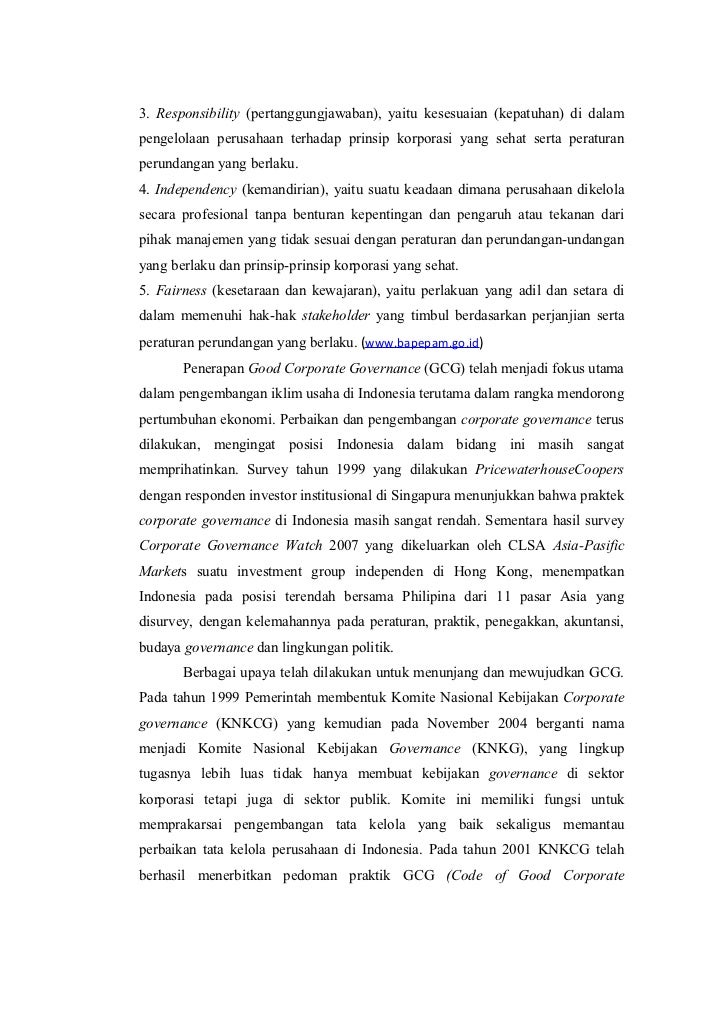 3. Responsibility (pertanggungjawaban), yaitu kesesuaian (kepatuhan) di dalam pengelolaan perusahaan terhadap prinsip korporasi yang sehat serta peraturan perundangan yang berlaku.
4. Independency (kemandirian), yaitu suatu keadaan dimana perusahaan dikelola secara profesional tanpa benturan kepentingan dan pengaruh atau tekanan dari pihak manajemen yang tidak sesuai dengan peraturan dan perundangan-undangan yang berlaku dan prinsip-prinsip korporasi yang sehat.
5. Fairness (kesetaraan dan kewajaran), yaitu perlakuan yang adil dan setara di dalam memenuhi hak-hak stakeholder yang timbul berdasarkan perjanjian serta peraturan perundangan yang berlaku. (www.bapepam.go.id)

Penerapan Good Corporate Governance (GCG) telah menjadi fokus utama dalam pengembangan iklim usaha di Indonesia terutama dalam rangka mendorong pertumbuhan ekonomi. Perbaikan dan pengembangan corporate governance terus dilakukan, mengingat posisi Indonesia dalam bidang ini masih sangat memprihatinkan. Survey tahun 1999 yang dilakukan PricewaterhouseCoopers dengan responden investor institusional di Singapura menunjukkan bahwa praktek corporate governance di Indonesia masih sangat rendah. Sementara hasil survey Corporate Governance Watch 2007 yang dikeluarkan oleh CLSA Asia-Pasific Markets suatu investment group independen di Hong Kong, menempatkan Indonesia pada posisi terendah bersama Philipina dari 11 pasar Asia yang disurvey, dengan kelemahannya pada peraturan, praktik, penegakkan, akuntansi, budaya governance dan lingkungan politik.

Berbagai upaya telah dilakukan untuk menunjang dan mewujudkan GCG. Pada tahun 1999 Pemerintah membentuk Komite Nasional Kebijakan Corporate governance (KNKCG) yang kemudian pada November 2004 berganti nama menjadi Komite Nasional Kebijakan Governance (KNKG), yang lingkup tugasnya lebih luas tidak hanya membuat kebijakan governance di sektor korporasi tetapi juga di sektor publik. Komite ini memiliki fungsi untuk memprakarsai pengembangan tata kelola yang baik sekaligus memantau perbaikan tata kelola perusahaan di Indonesia. Pada tahun 2001 KNKCG telah berhasil menerbitkan pedoman praktik GCG (Code of Good Corporate